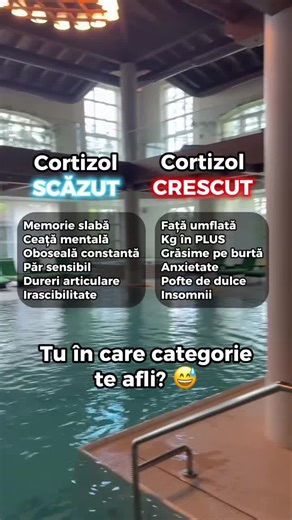 Cortizol
SCĂZUT

Memorie slabă
Ceață mentală
Oboseală constantă
Păr sensibil
Dureri articulare
Irascibilitate

Cortizol
CRESCUT

Față umflată
Kg în PLUS
Grăsime pe burtă
Anxietate
Pofte de dulce
Insomnii

Tu în care categorie te afli? 😅